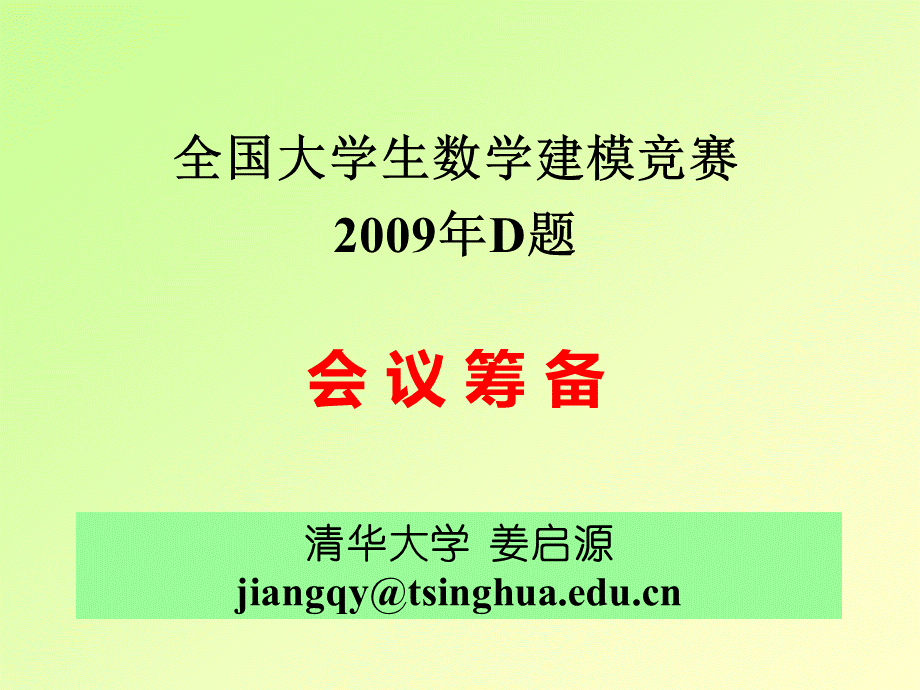 全国大学生数学建模竞赛
2009年D题

会 议 筹 备

清华大学 姜启源
jiangqy@tsinghua.edu.cn